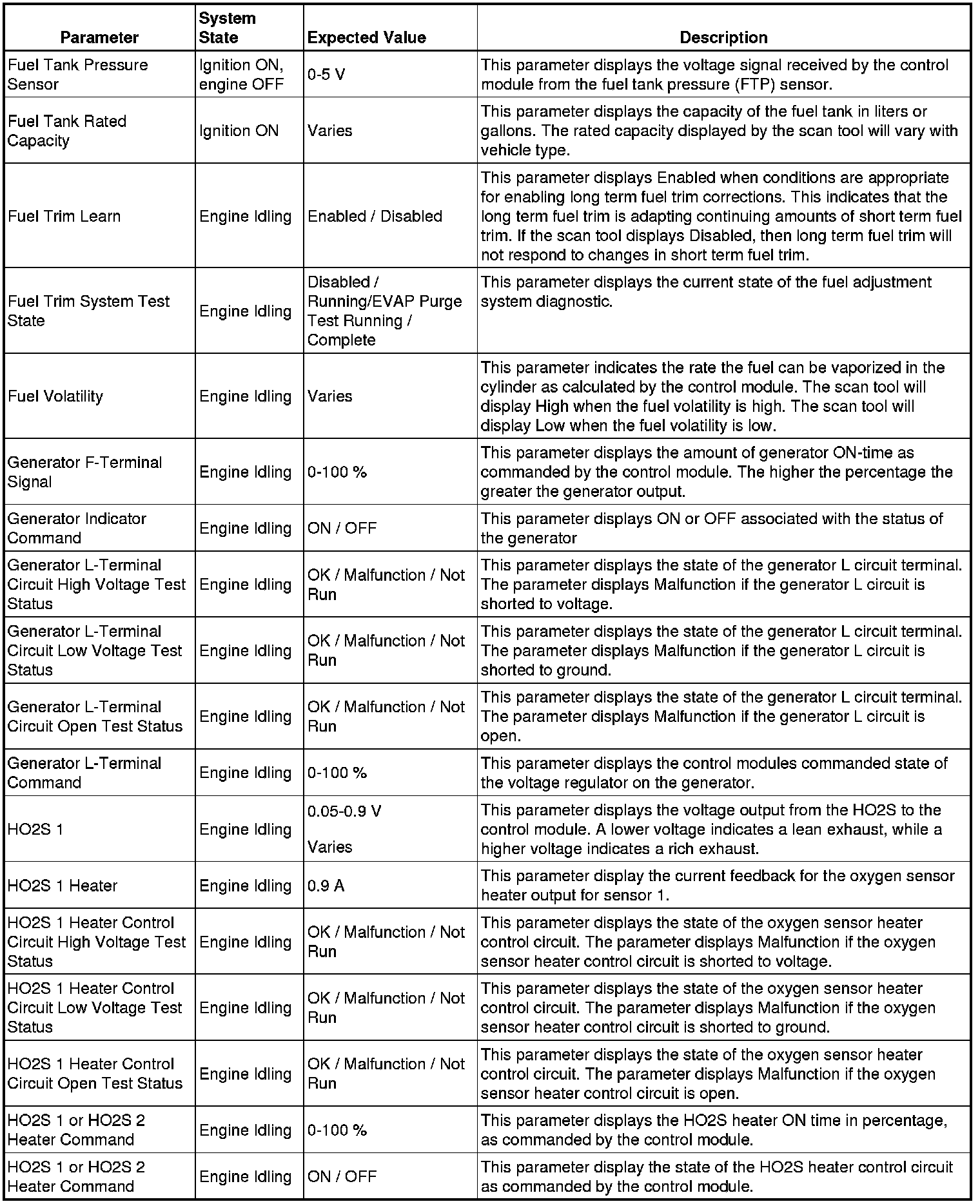 | Parameter | System State | Expected Value | Description |
|---|---|---|---|
| Fuel Tank Pressure Sensor | Ignition ON, engine OFF | 0-5 V | This parameter displays the voltage signal received by the control module from the fuel tank pressure (FTP) sensor. |
| Fuel Tank Rated Capacity | Ignition ON | Varies | This parameter displays the capacity of the fuel tank in liters or gallons. The rated capacity displayed by the scan tool will vary with vehicle type. |
| Fuel Trim Learn | Engine Idling | Enabled / Disabled | This parameter displays Enabled when conditions are appropriate for enabling long term fuel trim corrections. This indicates that the long term fuel trim is adapting continuing amounts of short term fuel trim. If the scan tool displays Disabled, then long term fuel trim will not respond to changes in short term fuel trim. |
| Fuel Trim System Test State | Engine Idling | Disabled / Running/EVAP Purge Test Running / Complete | This parameter displays the current state of the fuel adjustment system diagnostic. |
| Fuel Volatility | Engine Idling | Varies | This parameter indicates the rate the fuel can be vaporized in the cylinder as calculated by the control module. The scan tool will display High when the fuel volatility is high. The scan tool will display Low when the fuel volatility is low. |
| Generator F-Terminal Signal | Engine Idling | 0-100 % | This parameter displays the amount of generator ON-time as commanded by the control module. The higher the percentage the greater the generator output. |
| Generator Indicator Command | Engine Idling | ON / OFF | This parameter displays ON or OFF associated with the status of the generator |
| Generator L-Terminal Circuit High Voltage Test Status | Engine Idling | OK / Malfunction / Not Run | This parameter displays the state of the generator L circuit terminal. The parameter displays Malfunction if the generator L circuit is shorted to voltage. |
| Generator L-Terminal Circuit Low Voltage Test Status | Engine Idling | OK / Malfunction / Not Run | This parameter displays the state of the generator L circuit terminal. The parameter displays Malfunction if the generator L circuit is shorted to ground. |
| Generator L-Terminal Circuit Open Test Status | Engine Idling | OK / Malfunction / Not Run | This parameter displays the state of the generator L circuit terminal. The parameter displays Malfunction if the generator L circuit is open. |
| Generator L-Terminal Command | Engine Idling | 0-100 % | This parameter displays the control modules commanded state of the voltage regulator on the generator. |
| HO2S 1 | Engine Idling | 0.05-0.9 V Varies | This parameter displays the voltage output from the HO2S to the control module. A lower voltage indicates a lean exhaust, while a higher voltage indicates a rich exhaust. |
| HO2S 1 Heater | Engine Idling | 0.9 A | This parameter display the current feedback for the oxygen sensor heater output for sensor 1. |
| HO2S 1 Heater Control Circuit High Voltage Test Status | Engine Idling | OK / Malfunction / Not Run | This parameter displays the state of the oxygen sensor heater control circuit. The parameter displays Malfunction if the oxygen sensor heater control circuit is shorted to voltage. |
| HO2S 1 Heater Control Circuit Low Voltage Test Status | Engine Idling | OK / Malfunction / Not Run | This parameter displays the state of the oxygen sensor heater control circuit. The parameter displays Malfunction if the oxygen sensor heater control circuit is shorted to ground. |
| HO2S 1 Heater Control Circuit Open Test Status | Engine Idling | OK / Malfunction / Not Run | This parameter displays the state of the oxygen sensor heater control circuit. The parameter displays Malfunction if the oxygen sensor heater control circuit is open. |
| HO2S 1 or HO2S 2 Heater Command | Engine Idling | 0-100 % | This parameter displays the HO2S heater ON time in percentage, as commanded by the control module. |
| HO2S 1 or HO2S 2 Heater Command | Engine Idling | ON / OFF | This parameter display the state of the HO2S heater control circuit as commanded by the control module. |